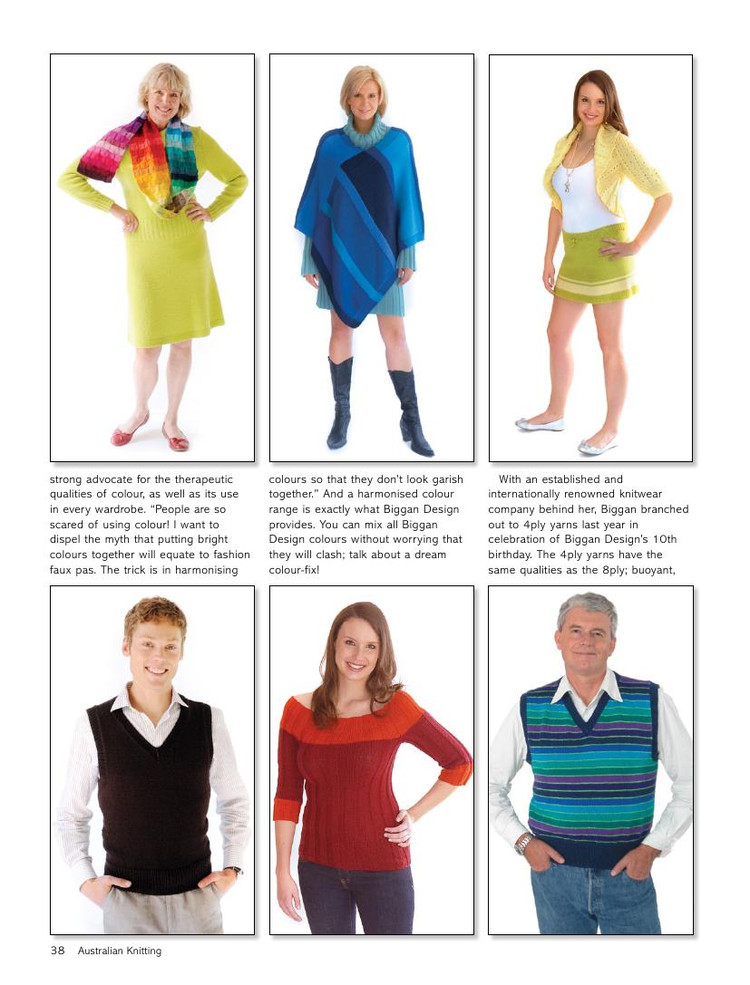 strong advocate for the therapeutic qualities of colour, as well as its use in every wardrobe. "People are so scared of using colour! I want to dispel the myth that putting bright colours together will equate to fashion faux pas. The trick is in harmonising

colours so that they don't look garish together." And a harmonised colour range is exactly what Biggan Design provides. You can mix all Biggan Design colours without worrying that they will clash; talk about a dream colour-fix!

With an established and internationally renowned knitwear company behind her, Biggan branched out to 4ply yarns last year in celebration of Biggan Design's 10th birthday. The 4ply yarns have the same qualities as the 8ply; buoyant,

38 Australian Knitting